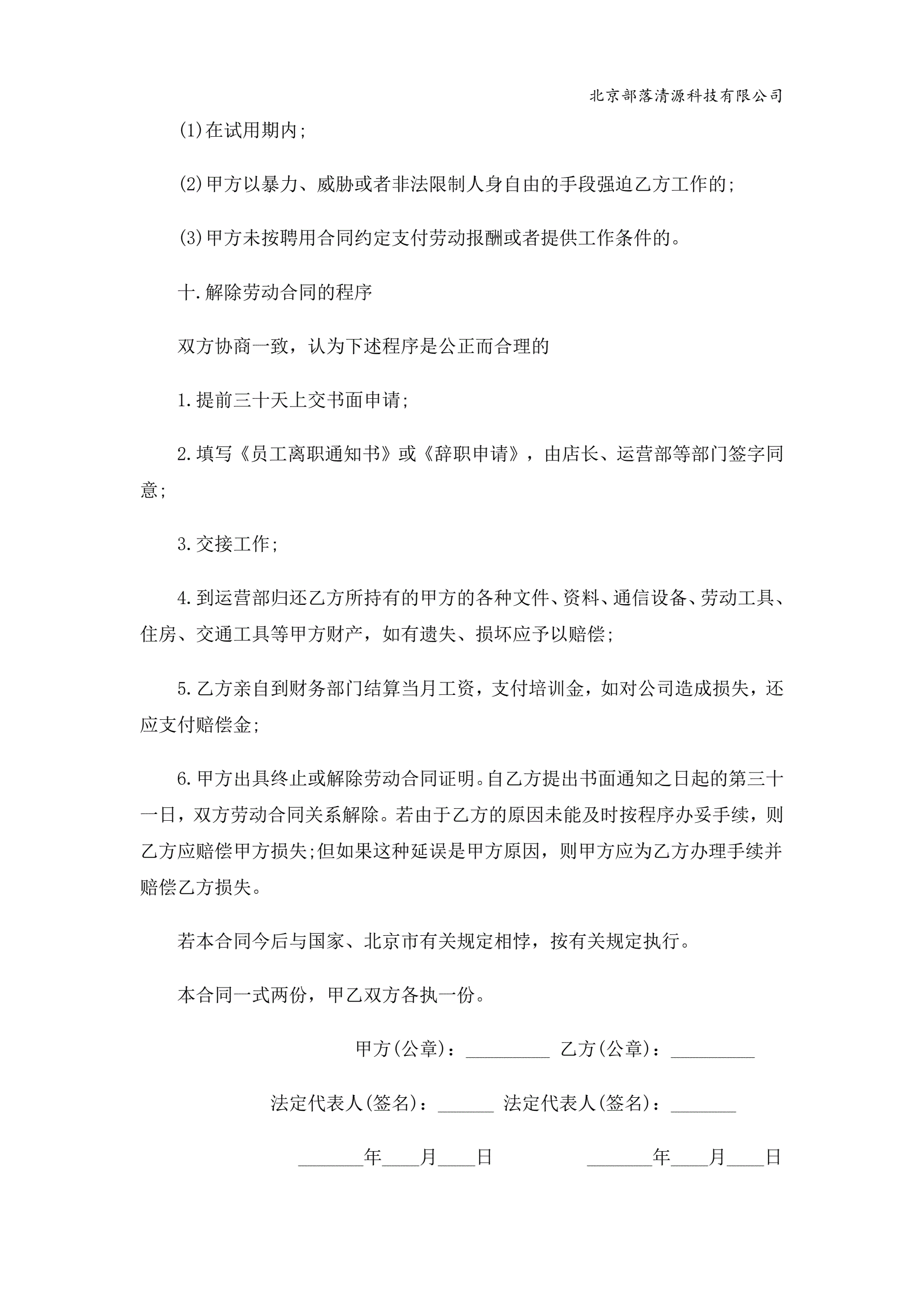 北京部落清源科技有限公司

(1)在试用期内;

(2)甲方以暴力、威胁或者非法限制人身自由的手段强迫乙方工作的;

(3)甲方未按聘用合同约定支付劳动报酬或者提供工作条件的。

十.解除劳动合同的程序

双方协商一致，认为下述程序是公正而合理的

1.提前三十天上交书面申请;

2.填写《员工离职通知书》或《辞职申请》，由店长、运营部等部门签字同意;

3.交接工作;

4.到运营部归还乙方所持有的甲方的各种文件、资料、通信设备、劳动工具、住房、交通工具等甲方财产，如有遗失、损坏应予以赔偿;

5.乙方亲自到财务部门结算当月工资，支付培训金，如对公司造成损失，还应支付赔偿金;

6.甲方出具终止或解除劳动合同证明。自乙方提出书面通知之日起的第三十一日，双方劳动合同关系解除。若由于乙方的原因未能及时按程序办妥手续，则乙方应赔偿甲方损失;但如果这种延误是甲方原因，则甲方应为乙方办理手续并赔偿乙方损失。

若本合同今后与国家、北京市有关规定相悖，按有关规定执行。

本合同一式两份，甲乙双方各执一份。

甲方(公章)：_________ 乙方(公章)：_________

法定代表人(签名)：______ 法定代表人(签名)：_______

_______年____月____日 _______年____月____日